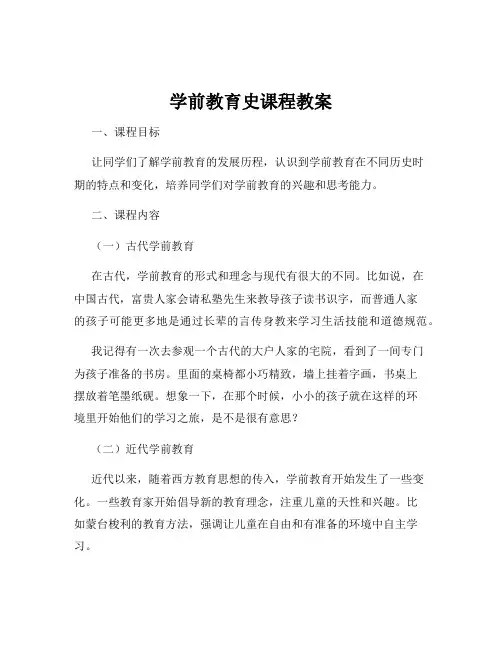 学前教育史课程教案

一、课程目标

让同学们了解学前教育的发展历程，认识到学前教育在不同历史时期的特点和变化，培养同学们对学前教育的兴趣和思考能力。

二、课程内容

（一）古代学前教育

在古代，学前教育的形式和理念与现代有很大的不同。比如说，在中国古代，富贵人家会请私塾先生来教导孩子读书识字，而普通人家的孩子可能更多地是通过长辈的言传身教来学习生活技能和道德规范。

我记得有一次去参观一个古代的大户人家的宅院，看到了一间专门为孩子准备的书房。里面的桌椅都小巧精致，墙上挂着字画，书桌上摆放着笔墨纸砚。想象一下，在那个时候，小小的孩子就在这样的环境里开始他们的学习之旅，是不是很有意思？

（二）近代学前教育

近代以来，随着西方教育思想的传入，学前教育开始发生了一些变化。一些教育家开始倡导新的教育理念，注重儿童的天性和兴趣。比如蒙台梭利的教育方法，强调让儿童在自由和有准备的环境中自主学习。